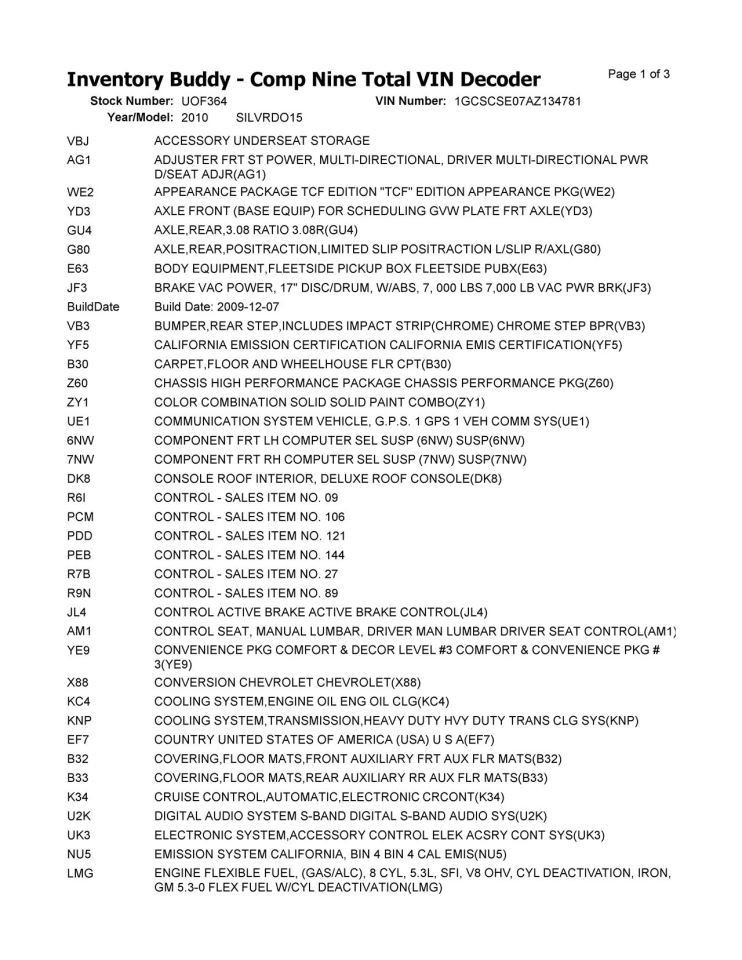 Inventory Buddy - Comp Nine Total VIN Decoder
Page 1 of 3

Stock Number: UOF364
VIN Number: 1GCSCSE07AZ134781
Year/Model: 2010 SILVRDO15

VBJ ACCESSORY UNDERSEAT STORAGE
AG1 ADJUSTER FRT ST POWER, MULTI-DIRECTIONAL, DRIVER MULTI-DIRECTIONAL PWR D/SEAT ADJR(AG1)
WE2 APPEARANCE PACKAGE TCF EDITION "TCF" EDITION APPEARANCE PKG(WE2)
YD3 AXLE FRONT (BASE EQUIP) FOR SCHEDULING GVW PLATE FRT AXLE(YD3)
GU4 AXLE,REAR,3.08 RATIO 3.08R(GU4)
G80 AXLE,REAR,POSITRACTION,LIMITED SLIP POSITRACTION L/SLIP R/AXL(G80)
E63 BODY EQUIPMENT,FLEETSIDE PICKUP BOX FLEETSIDE PUBX(E63)
JF3 BRAKE VAC POWER, 17" DISC/DRUM, W/ABS, 7, 000 LBS 7,000 LB VAC PWR BRK(JF3)
BuildDate Build Date: 2009-12-07
VB3 BUMPER,REAR STEP,INCLUDES IMPACT STRIP(CHROME) CHROME STEP BPR(VB3)
YF5 CALIFORNIA EMISSION CERTIFICATION CALIFORNIA EMIS CERTIFICATION(YF5)
B30 CARPET,FLOOR AND WHEELHOUSE FLR CPT(B30)
Z60 CHASSIS HIGH PERFORMANCE PACKAGE CHASSIS PERFORMANCE PKG(Z60)
ZY1 COLOR COMBINATION SOLID SOLID PAINT COMBO(ZY1)
UE1 COMMUNICATION SYSTEM VEHICLE, G.P.S. 1 GPS 1 VEH COMM SYS(UE1)
6NW COMPONENT FRT LH COMPUTER SEL SUSP (6NW) SUSP(6NW)
7NW COMPONENT FRT RH COMPUTER SEL SUSP (7NW) SUSP(7NW)
DK8 CONSOLE ROOF INTERIOR, DELUXE ROOF CONSOLE(DK8)
R6I CONTROL - SALES ITEM NO. 09
PCM CONTROL - SALES ITEM NO. 106
PDD CONTROL - SALES ITEM NO. 121
PEB CONTROL - SALES ITEM NO. 144
R7B CONTROL - SALES ITEM NO. 27
R9N CONTROL - SALES ITEM NO. 89
JL4 CONTROL ACTIVE BRAKE ACTIVE BRAKE CONTROL(JL4)
AM1 CONTROL SEAT, MANUAL LUMBAR, DRIVER MAN LUMBAR DRIVER SEAT CONTROL(AM1)
YE9 CONVENIENCE PKG COMFORT & DECOR LEVEL #3 COMFORT & CONVENIENCE PKG # 3(YE9)
X88 CONVERSION CHEVROLET CHEVROLET(X88)
KC4 COOLING SYSTEM,ENGINE OIL ENG OIL CLG(KC4)
KNP COOLING SYSTEM,TRANSMISSION,HEAVY DUTY HVY DUTY TRANS CLG SYS(KNP)
EF7 COUNTRY UNITED STATES OF AMERICA (USA) U S A(EF7)
B32 COVERING,FLOOR MATS,FRONT AUXILIARY FRT AUX FLR MATS(B32)
B33 COVERING,FLOOR MATS,REAR AUXILIARY RR AUX FLR MATS(B33)
K34 CRUISE CONTROL,AUTOMATIC,ELECTRONIC CRCONT(K34)
U2K DIGITAL AUDIO SYSTEM S-BAND DIGITAL S-BAND AUDIO SYS(U2K)
UK3 ELECTRONIC SYSTEM,ACCESSORY CONTROL ELEK ACSRY CONT SYS(UK3)
NU5 EMISSION SYSTEM CALIFORNIA, BIN 4 BIN 4 CAL EMIS(NU5)
LMG ENGINE FLEXIBLE FUEL, (GAS/ALC), 8 CYL, 5.3L, SFI, V8 OHV, CYL DEACTIVATION, IRON, GM 5.3-0 FLEX FUEL W/CYL DEACTIVATION(LMG)